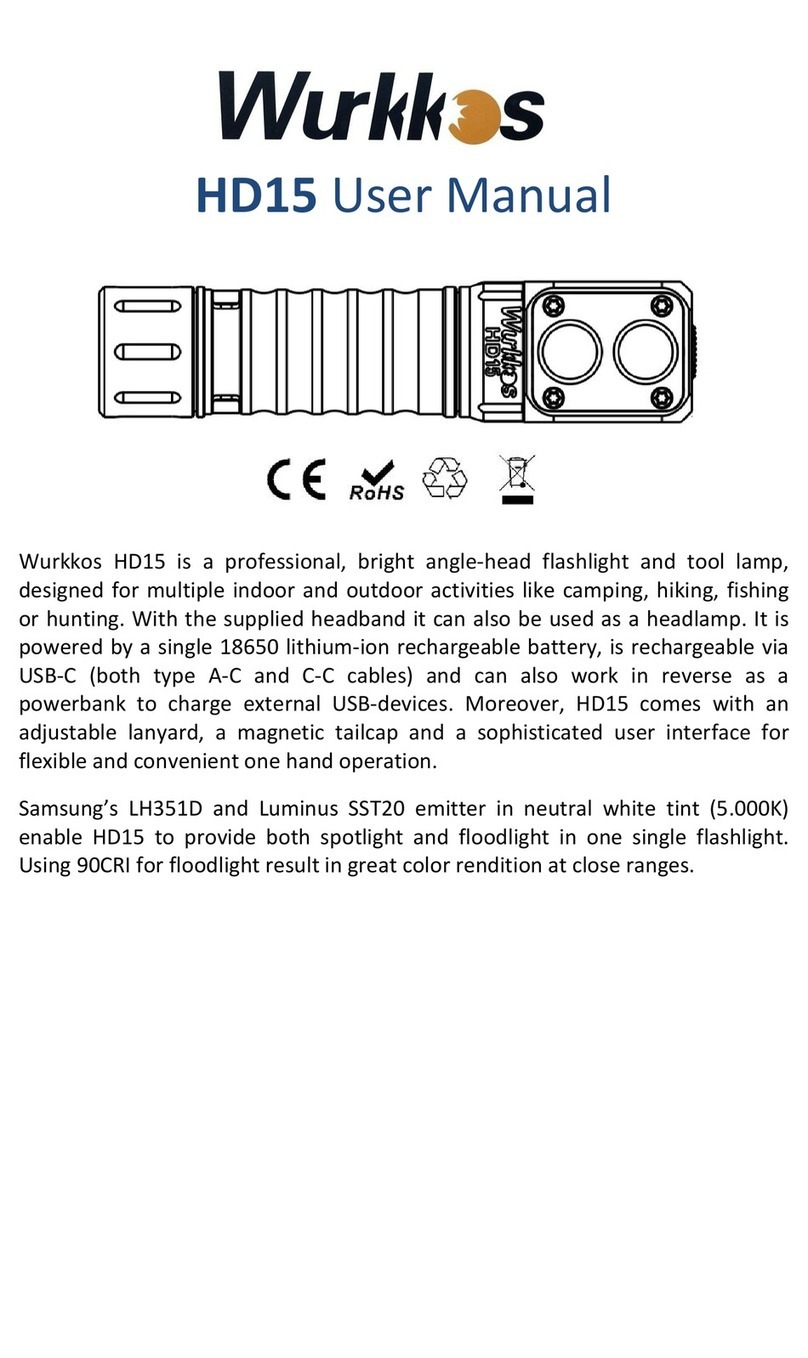 Wurkkos

HD15 User Manual

Wurkkos
HD15

CE RoHS

Wurkkos HD15 is a professional, bright angle-head flashlight and tool lamp, designed for multiple indoor and outdoor activities like camping, hiking, fishing or hunting. With the supplied headband it can also be used as a headlamp. It is powered by a single 18650 lithium-ion rechargeable battery, is rechargeable via USB-C (both type A-C and C-C cables) and can also work in reverse as a powerbank to charge external USB-devices. Moreover, HD15 comes with an adjustable lanyard, a magnetic tailcap and a sophisticated user interface for flexible and convenient one hand operation.

Samsung's LH351D and Luminus SST20 emitter in neutral white tint (5.000K) enable HD15 to provide both spotlight and floodlight in one single flashlight. Using 90CRI for floodlight result in great color rendition at close ranges.